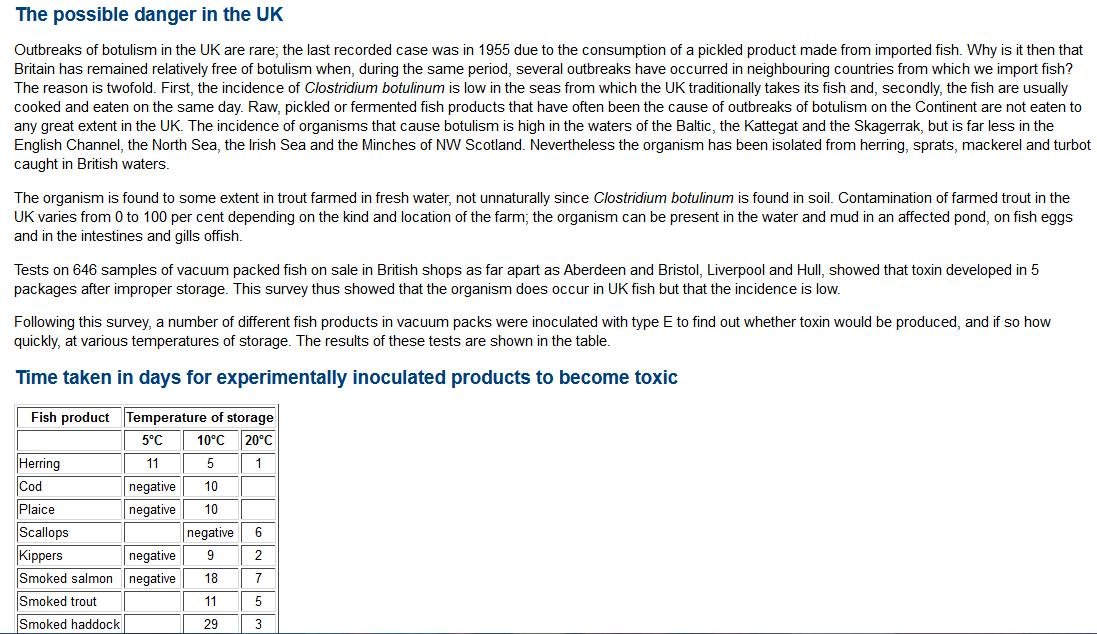 The possible danger in the UK

Outbreaks of botulism in the UK are rare; the last recorded case was in 1955 due to the consumption of a pickled product made from imported fish. Why is it then that Britain has remained relatively free of botulism when, during the same period, several outbreaks have occurred in neighbouring countries from which we import fish? The reason is twofold. First, the incidence of Clostridium botulinum is low in the seas from which the UK traditionally takes its fish and, secondly, the fish are usually cooked and eaten on the same day. Raw, pickled or fermented fish products that have often been the cause of outbreaks of botulism on the Continent are not eaten to any great extent in the UK. The incidence of organisms that cause botulism is high in the waters of the Baltic, the Kattegat and the Skagerrak, but is far less in the English Channel, the North Sea, the Irish Sea and the Minches of NW Scotland. Nevertheless the organism has been isolated from herring, sprats, mackerel and turbot caught in British waters.

The organism is found to some extent in trout farmed in fresh water, not unnaturally since Clostridium botulinum is found in soil. Contamination of farmed trout in the UK varies from 0 to 100 per cent depending on the kind and location of the farm; the organism can be present in the water and mud in an affected pond, on fish eggs and in the intestines and gills offish.

Tests on 646 samples of vacuum packed fish on sale in British shops as far apart as Aberdeen and Bristol, Liverpool and Hull, showed that toxin developed in 5 packages after improper storage. This survey thus showed that the organism does occur in UK fish but that the incidence is low.

Following this survey, a number of different fish products in vacuum packs were inoculated with type E to find out whether toxin would be produced, and if so how quickly, at various temperatures of storage. The results of these tests are shown in the table.

Time taken in days for experimentally inoculated products to become toxic

| Fish product | Temperature of storage | | |
|---|---|---|---|
| | 5°C | 10°C | 20°C |
| Herring | 11 | 5 | 1 |
| Cod | negative | 10 | |
| Plaice | negative | 10 | |
| Scallops | | negative | 6 |
| Kippers | negative | 9 | 2 |
| Smoked salmon | negative | 18 | 7 |
| Smoked trout | | 11 | 5 |
| Smoked haddock | | 29 | 3 |